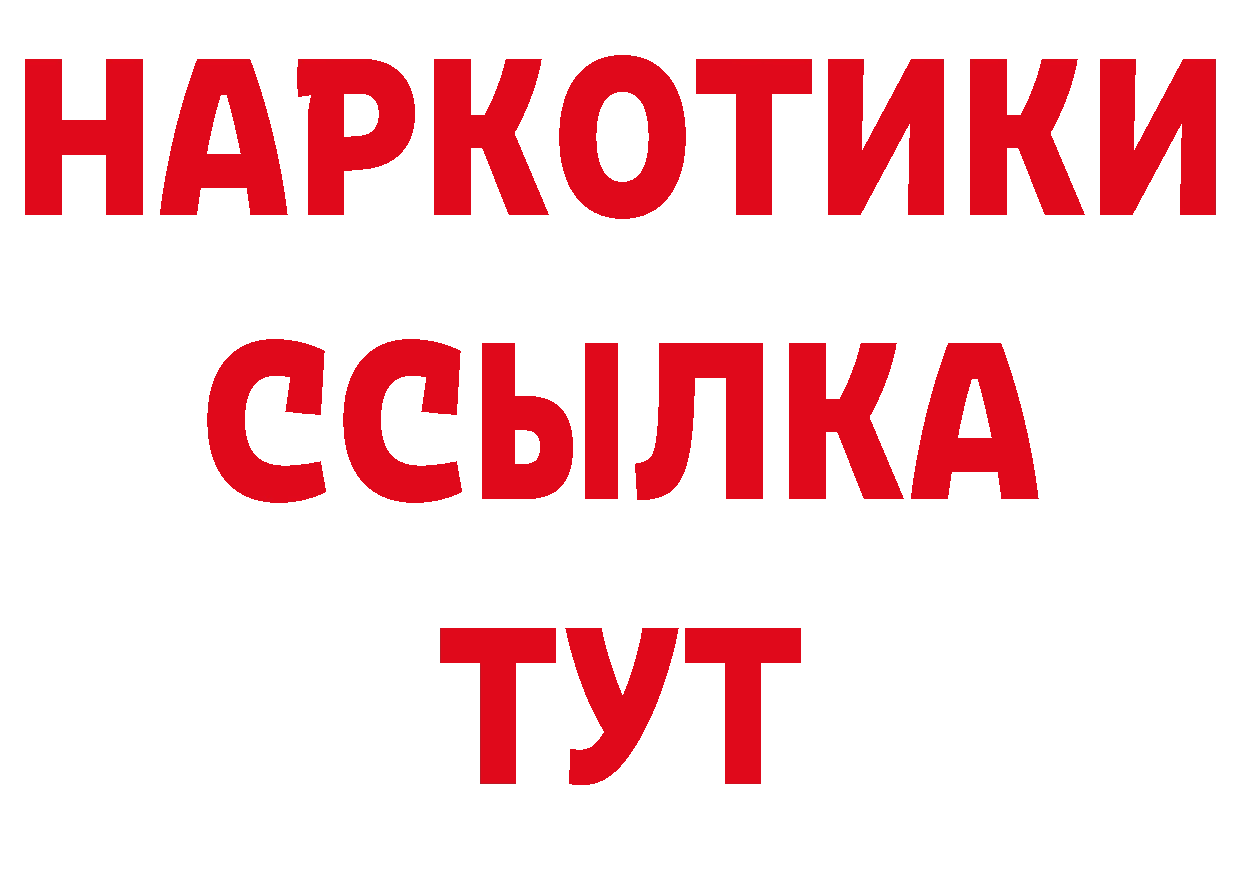 НАРКОТИКИ
ССЫЛКА
ТУТ